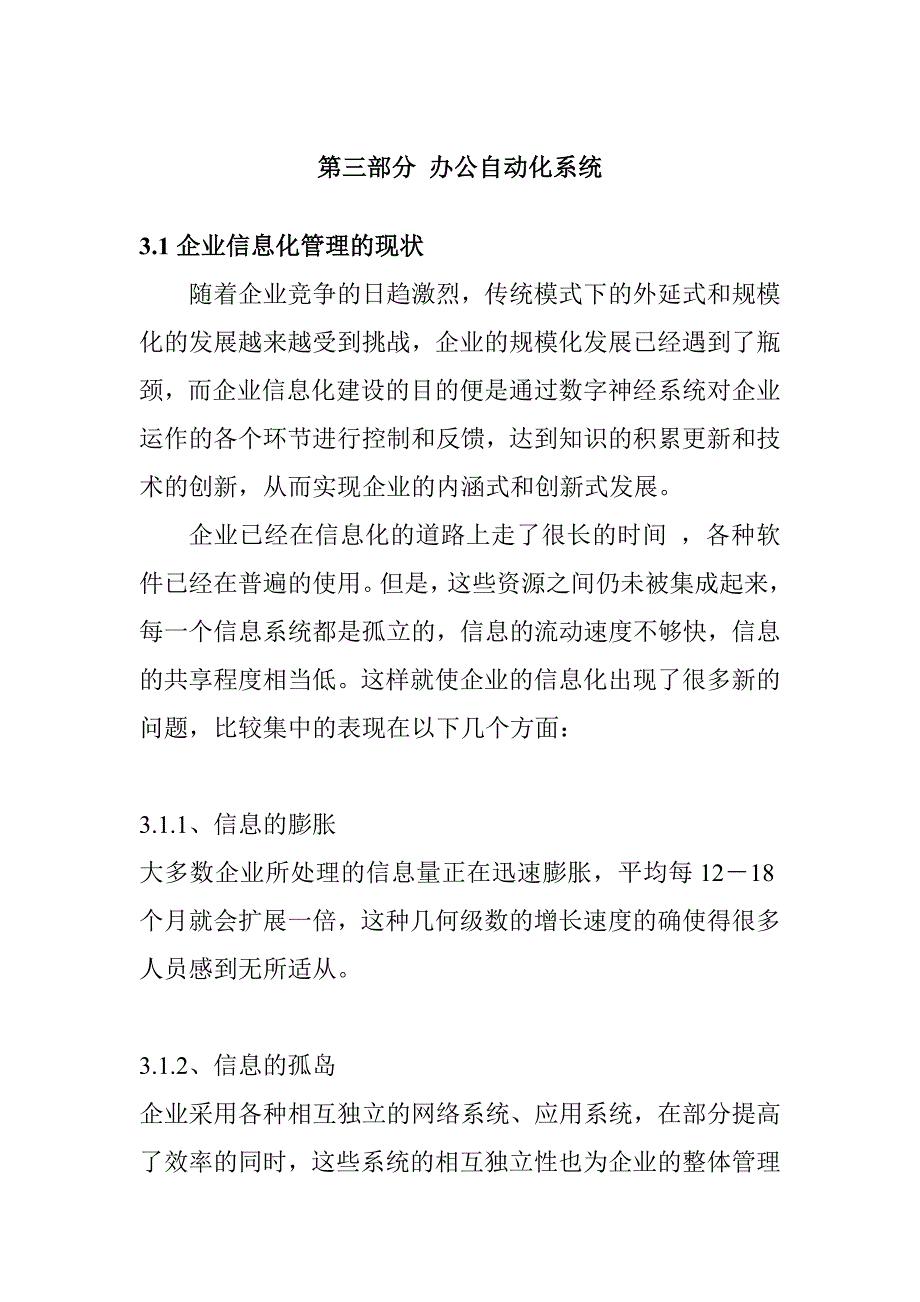 第三部分 办公自动化系统

3.1 企业信息化管理的现状

随着企业竞争的日趋激烈，传统模式下的外延式和规模化的发展越来越受到挑战，企业的规模化发展已经遇到了瓶颈，而企业信息化建设的目的便是通过数字神经系统对企业运作的各个环节进行控制和反馈，达到知识的积累更新和技术的创新，从而实现企业的内涵式和创新式发展。

企业已经在信息化的道路上走了很长的时间 ，各种软件已经在普遍的使用。但是，这些资源之间仍未被集成起来，每一个信息系统都是孤立的，信息的流动速度不够快，信息的共享程度相当低。这样就使企业的信息化出现了很多新的问题，比较集中的表现在以下几个方面：

3.1.1、信息的膨胀
大多数企业所处理的信息量正在迅速膨胀，平均每 12－18 个月就会扩展一倍，这种几何级数的增长速度的确使得很多人员感到无所适从。

3.1.2、信息的孤岛
企业采用各种相互独立的网络系统、应用系统，在部分提高了效率的同时，这些系统的相互独立性也为企业的整体管理